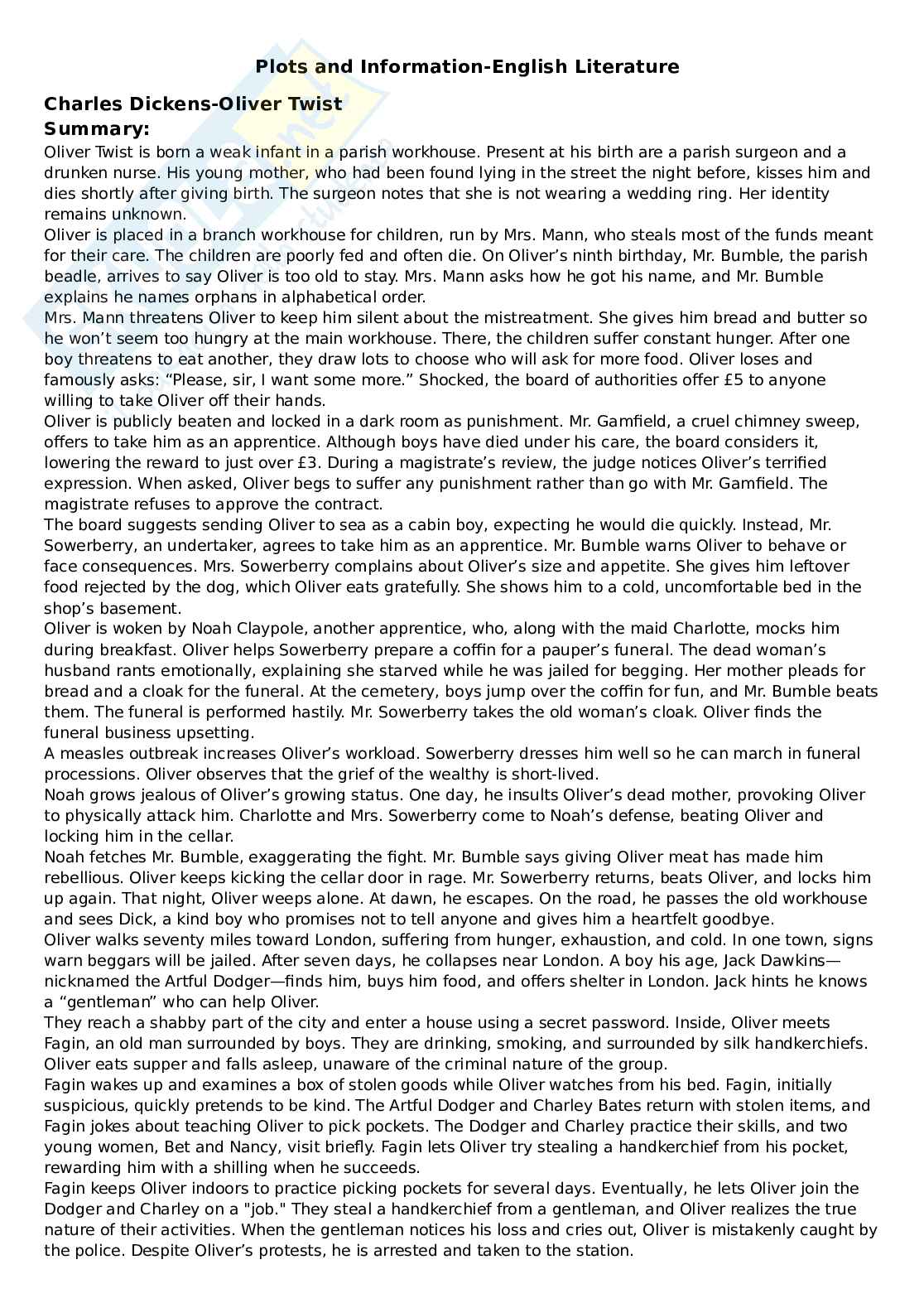 Plots and Information-English Literature

Charles Dickens-Oliver Twist
Summary:

Oliver Twist is born a weak infant in a parish workhouse. Present at his birth are a parish surgeon and a drunken nurse. His young mother, who had been found lying in the street the night before, kisses him and dies shortly after giving birth. The surgeon notes that she is not wearing a wedding ring. Her identity remains unknown.

Oliver is placed in a branch workhouse for children, run by Mrs. Mann, who steals most of the funds meant for their care. The children are poorly fed and often die. On Oliver's ninth birthday, Mr. Bumble, the parish beadle, arrives to say Oliver is too old to stay. Mrs. Mann asks how he got his name, and Mr. Bumble explains he names orphans in alphabetical order.

Mrs. Mann threatens Oliver to keep him silent about the mistreatment. She gives him bread and butter so he won't seem too hungry at the main workhouse. There, the children suffer constant hunger. After one boy threatens to eat another, they draw lots to choose who will ask for more food. Oliver loses and famously asks: "Please, sir, I want some more." Shocked, the board of authorities offer £5 to anyone willing to take Oliver off their hands.

Oliver is publicly beaten and locked in a dark room as punishment. Mr. Gamfield, a cruel chimney sweep, offers to take him as an apprentice. Although boys have died under his care, the board considers it, lowering the reward to just over £3. During a magistrate's review, the judge notices Oliver's terrified expression. When asked, Oliver begs to suffer any punishment rather than go with Mr. Gamfield. The magistrate refuses to approve the contract.

The board suggests sending Oliver to sea as a cabin boy, expecting he would die quickly. Instead, Mr. Sowerberry, an undertaker, agrees to take him as an apprentice. Mr. Bumble warns Oliver to behave or face consequences. Mrs. Sowerberry complains about Oliver's size and appetite. She gives him leftover food rejected by the dog, which Oliver eats gratefully. She shows him to a cold, uncomfortable bed in the shop's basement.

Oliver is woken by Noah Claypole, another apprentice, who, along with the maid Charlotte, mocks him during breakfast. Oliver helps Sowerberry prepare a coffin for a pauper's funeral. The dead woman's husband rants emotionally, explaining she starved while he was jailed for begging. Her mother pleads for bread and a cloak for the funeral. At the cemetery, boys jump over the coffin for fun, and Mr. Bumble beats them. The funeral is performed hastily. Mr. Sowerberry takes the old woman's cloak. Oliver finds the funeral business upsetting.

A measles outbreak increases Oliver's workload. Sowerberry dresses him well so he can march in funeral processions. Oliver observes that the grief of the wealthy is short-lived.

Noah grows jealous of Oliver's growing status. One day, he insults Oliver's dead mother, provoking Oliver to physically attack him. Charlotte and Mrs. Sowerberry come to Noah's defense, beating Oliver and locking him in the cellar.

Noah fetches Mr. Bumble, exaggerating the fight. Mr. Bumble says giving Oliver meat has made him rebellious. Oliver keeps kicking the cellar door in rage. Mr. Sowerberry returns, beats Oliver, and locks him up again. That night, Oliver weeps alone. At dawn, he escapes. On the road, he passes the old workhouse and sees Dick, a kind boy who promises not to tell anyone and gives him a heartfelt goodbye.

Oliver walks seventy miles toward London, suffering from hunger, exhaustion, and cold. In one town, signs warn beggars will be jailed. After seven days, he collapses near London. A boy his age, Jack Dawkins—nicknamed the Artful Dodger—finds him, buys him food, and offers shelter in London. Jack hints he knows a "gentleman" who can help Oliver.

They reach a shabby part of the city and enter a house using a secret password. Inside, Oliver meets Fagin, an old man surrounded by boys. They are drinking, smoking, and surrounded by silk handkerchiefs. Oliver eats supper and falls asleep, unaware of the criminal nature of the group.

Fagin wakes up and examines a box of stolen goods while Oliver watches from his bed. Fagin, initially suspicious, quickly pretends to be kind. The Artful Dodger and Charley Bates return with stolen items, and Fagin jokes about teaching Oliver to pick pockets. The Dodger and Charley practice their skills, and two young women, Bet and Nancy, visit briefly. Fagin lets Oliver try stealing a handkerchief from his pocket, rewarding him with a shilling when he succeeds.

Fagin keeps Oliver indoors to practice picking pockets for several days. Eventually, he lets Oliver join the Dodger and Charley on a "job." They steal a handkerchief from a gentleman, and Oliver realizes the true nature of their activities. When the gentleman notices his loss and cries out, Oliver is mistakenly caught by the police. Despite Oliver's protests, he is arrested and taken to the station.